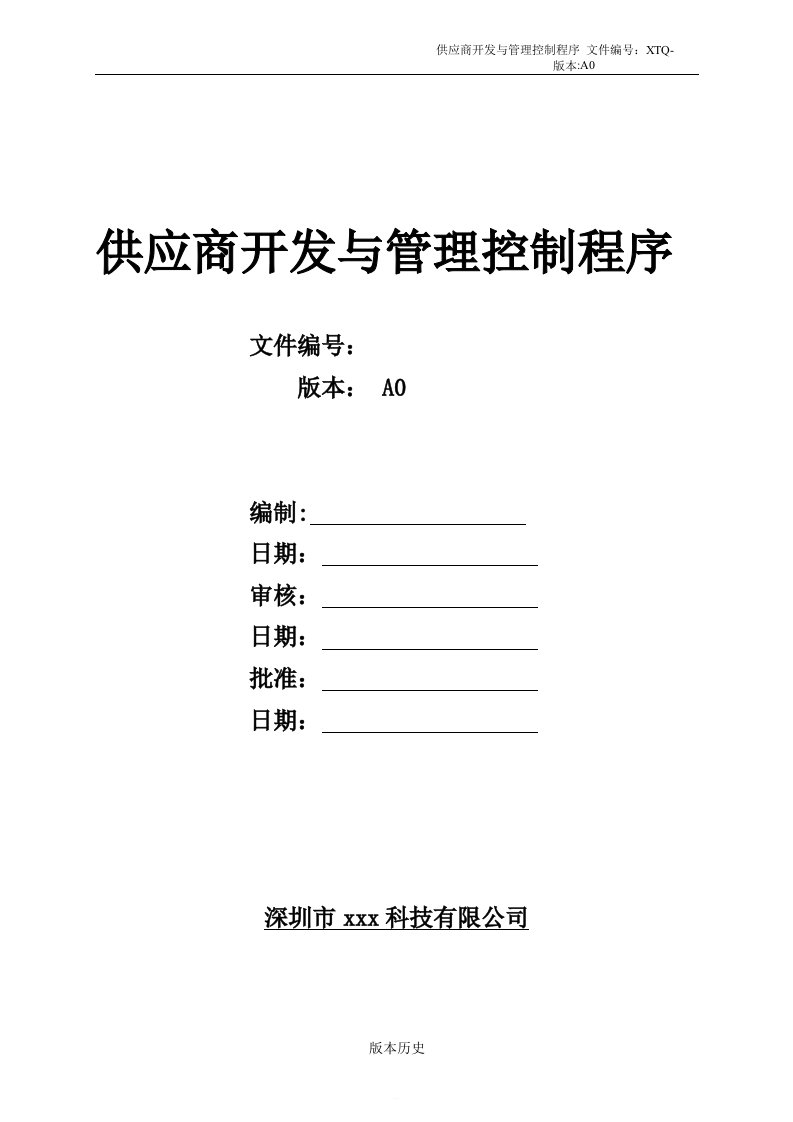 供应商开发与管理控制程序 文件编号：XTQ-
版本:A0

供应商开发与管理控制程序

文件编号：

版本： A0

编制:

日期：

审核：

日期：

批准：

日期：

深圳市 xxx 科技有限公司

版本历史